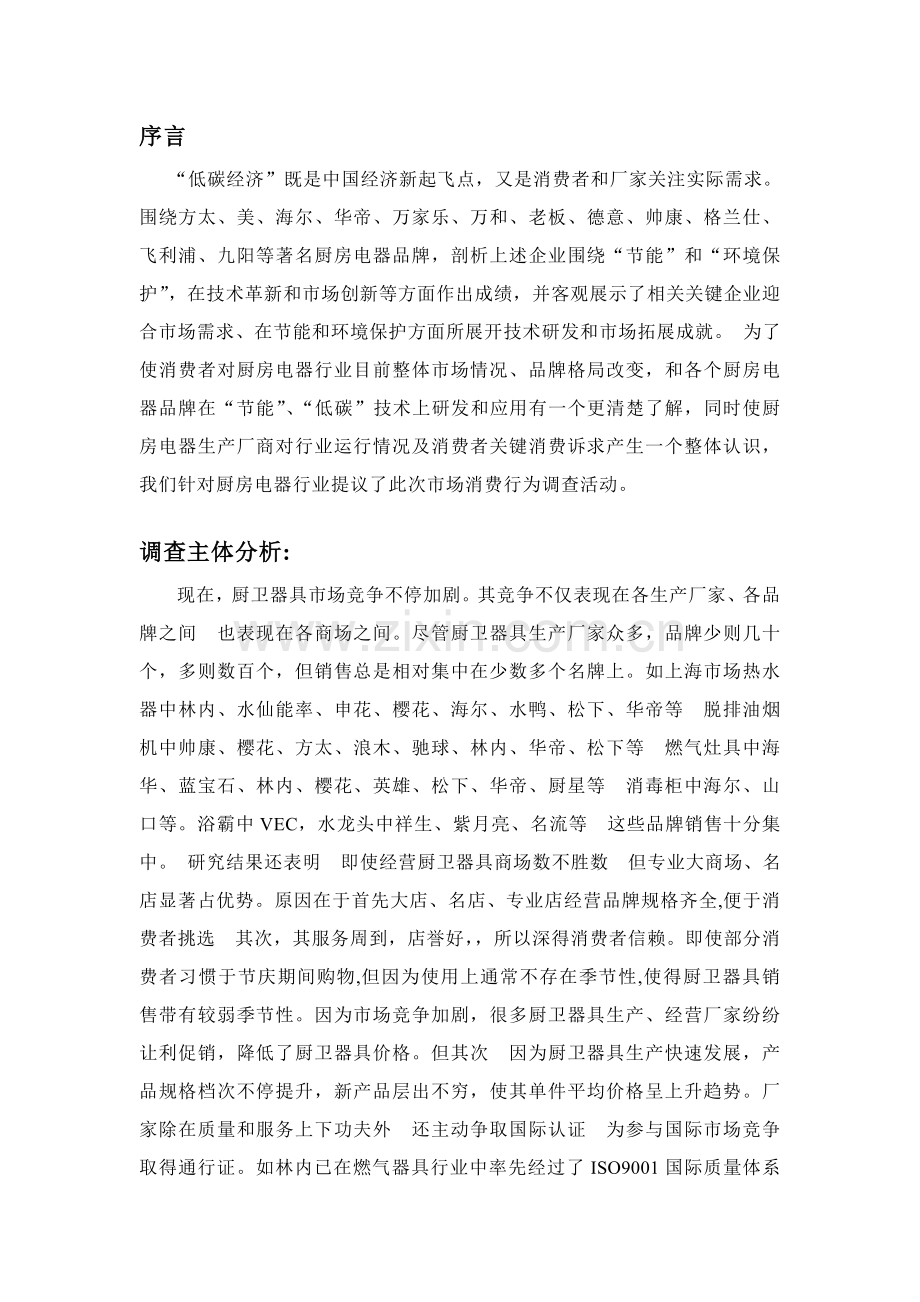 序言

“低碳经济”既是中国经济新起飞点，又是消费者和厂家关注实际需求。围绕方太、美、海尔、华帝、万家乐、万和、老板、德意、帅康、格兰仕、飞利浦、九阳等著名厨房电器品牌，剖析上述企业围绕“节能”和“环境保护”，在技术革新和市场创新等方面作出成绩，并客观展示了相关关键企业迎合市场需求、在节能和环境保护方面所展开技术研发和市场拓展成就。 为了使消费者对厨房电器行业目前整体市场情况、品牌格局改变，和各个厨房电器品牌在“节能”、“低碳”技术上研发和应用有一个更清楚了解，同时使厨房电器生产厂商对行业运行情况及消费者关键消费诉求产生一个整体认识，我们针对厨房电器行业提议了此次市场消费行为调查活动。

调查主体分析:

现在，厨卫器具市场竞争不停加剧。其竞争不仅表现在各生产厂家、各品牌之间 也表现在各商场之间。尽管厨卫器具生产厂家众多，品牌少则几十个，多则数百个，但销售总是相对集中在少数多个名牌上。如上海市场热水器中林内、水仙能率、申花、樱花、海尔、水鸭、松下、华帝等 脱排油烟机中帅康、樱花、方太、浪木、驰球、林内、华帝、松下等 燃气灶具中海华、蓝宝石、林内、樱花、英雄、松下、华帝、厨星等 消毒柜中海尔、山口等。浴霸中VEC，水龙头中祥生、紫月亮、名流等 这些品牌销售十分集中。 研究结果还表明 即使经营厨卫器具商场数不胜数 但专业大商场、名店显著占优势。原因在于首先大店、名店、专业店经营品牌规格齐全,便于消费者挑选 其次，其服务周到，店誉好，，所以深得消费者信赖。即使部分消费者习惯于节庆期间购物,但因为使用上通常不存在季节性,使得厨卫器具销售带有较弱季节性。因为市场竞争加剧，很多厨卫器具生产、经营厂家纷纷让利促销，降低了厨卫器具价格。但其次 因为厨卫器具生产快速发展，产品规格档次不停提升，新产品层出不穷，使其单件平均价格呈上升趋势。厂家除在质量和服务上下功夫外 还主动争取国际认证 为参与国际市场竞争取得通行证。如林内已在燃气器具行业中率先经过了ISO9001国际质量体系

www.zixin.com.cn